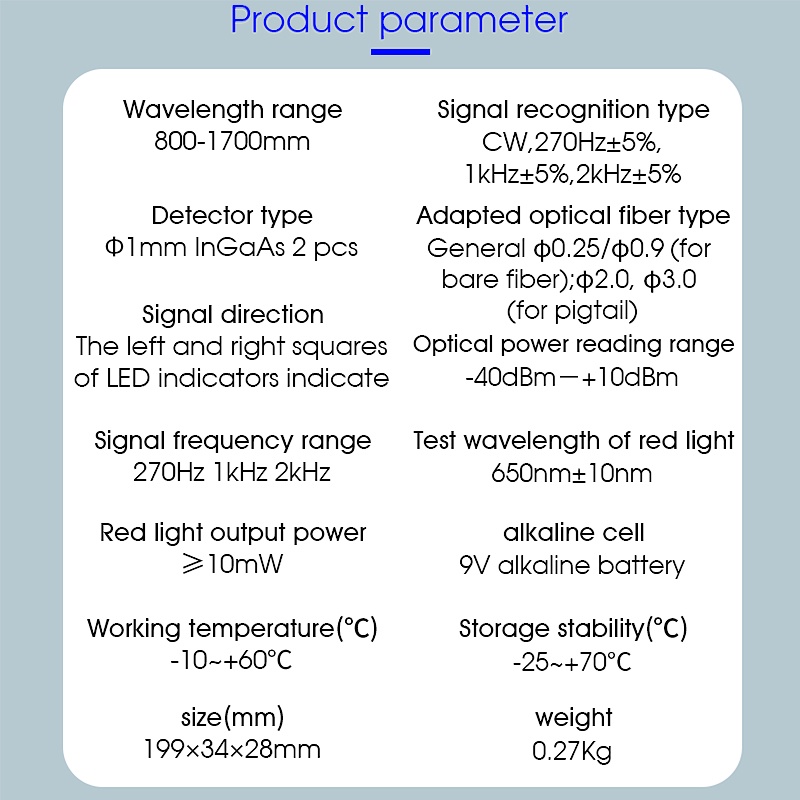 Product parameter

Wavelength range
800-1700mm

Detector type
Φ1mm InGaAs 2 pcs

Signal direction
The left and right squares of LED indicators indicate

Signal frequency range
270Hz 1kHz 2kHz

Red light output power
≥10mW

Working temperature(°C)
-10~+60°C

size(mm)
199×34×28mm

Signal recognition type
CW,270Hz±5%, 1kHz±5%,2kHz±5%

Adapted optical fiber type
General ϕ0.25/ϕ0.9 (for bare fiber);ϕ2.0, ϕ3.0 (for pigtail)

Optical power reading range
-40dBm—+10dBm

Test wavelength of red light
650nm±10nm

alkaline cell
9V alkaline battery

Storage stability(°C)
-25~+70°C

weight
0.27Kg